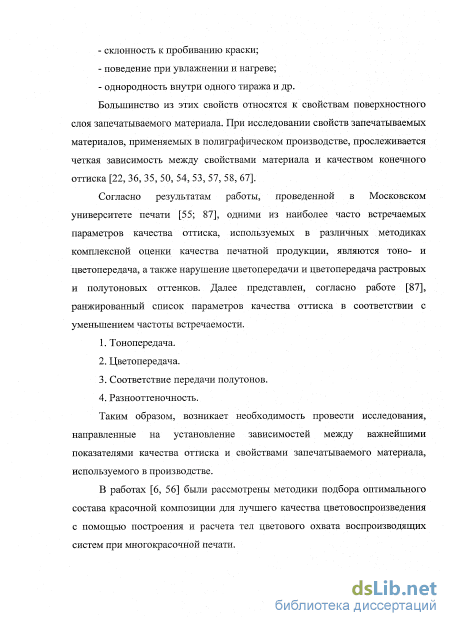 - склонность к пробиванию краски;

- поведение при увлажнении и нагреве;

- однородность внутри одного тиража и др.

Большинство из этих свойств относятся к свойствам поверхностного слоя запечатываемого материала. При исследовании свойств запечатываемых материалов, применяемых в полиграфическом производстве, прослеживается четкая зависимость между свойствами материала и качеством конечного оттиска [22, 36, 35, 50, 54, 53, 57, 58, 67].

Согласно результатам работы, проведенной в Московском университете печати [55; 87], одними из наиболее часто встречаемых параметров качества оттиска, используемых в различных методиках комплексной оценки качества печатной продукции, являются тоно- и цветопередача, а также нарушение цветопередачи и цветопередача растровых и полутоновых оттенков. Далее представлен, согласно работе [87], ранжированный список параметров качества оттиска в соответствии с уменьшением частоты встречаемости.

1. Тонопередача.

2. Цветопередача.

3. Соответствие передачи полутонов.

4. Разнооттеночность.

Таким образом, возникает необходимость провести исследования, направленные на установление зависимостей между важнейшими показателями качества оттиска и свойствами запечатываемого материала, используемого в производстве.

В работах [6, 56] были рассмотрены методики подбора оптимального состава красочной композиции для лучшего качества цветовоспроизведения с помощью построения и расчета тел цветового охвата воспроизводящих систем при многокрасочной печати.

dsLib.net
библиотека диссертаций